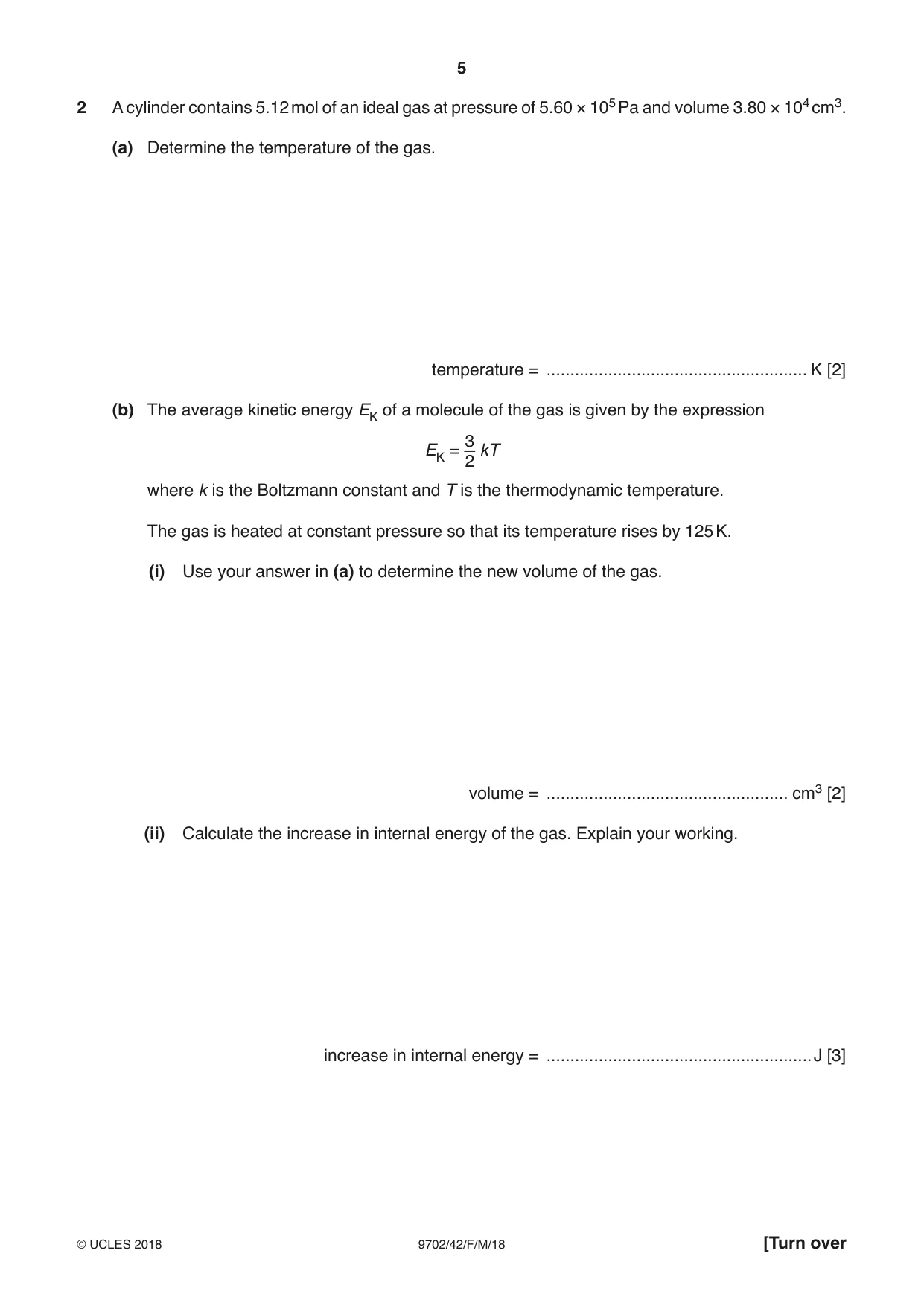 5

2 A cylinder contains 5.12 mol of an ideal gas at pressure of $5.60 \times 10^5$ Pa and volume $3.80 \times 10^4$ $cm^3$.

(a) Determine the temperature of the gas.

temperature = ____ K [2]

(b) The average kinetic energy $E_K$ of a molecule of the gas is given by the expression

$E_K = \frac{3}{2} kT$

where k is the Boltzmann constant and T is the thermodynamic temperature.

The gas is heated at constant pressure so that its temperature rises by 125 K.

(i) Use your answer in (a) to determine the new volume of the gas.

volume = ____ $cm^3$ [2]

(ii) Calculate the increase in internal energy of the gas. Explain your working.

increase in internal energy = ____ J [3]

© UCLES 2018 9702/42/F/M/18 [Turn over